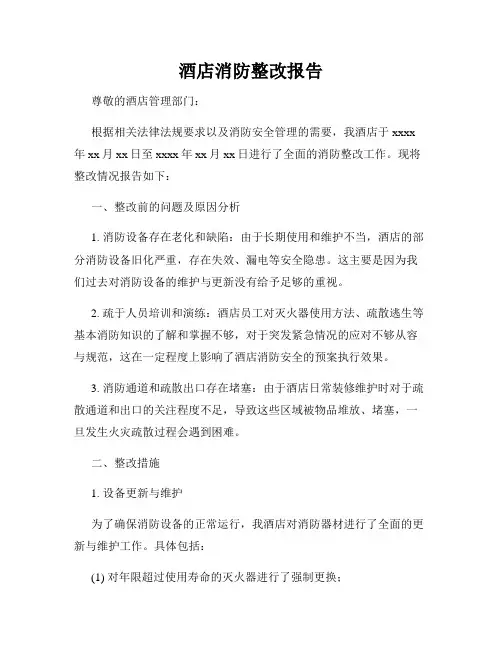 酒店消防整改报告

尊敬的酒店管理部门：

根据相关法律法规要求以及消防安全管理的需要，我酒店于 xxxx 年 xx 月 xx 日至 xxxx 年 xx 月 xx 日进行了全面的消防整改工作。现将整改情况报告如下：

一、整改前的问题及原因分析

1. 消防设备存在老化和缺陷：由于长期使用和维护不当，酒店的部分消防设备旧化严重，存在失效、漏电等安全隐患。这主要是因为我们过去对消防设备的维护与更新没有给予足够的重视。

2. 疏于人员培训和演练：酒店员工对灭火器使用方法、疏散逃生等基本消防知识的了解和掌握不够，对于突发紧急情况的应对不够从容与规范，这在一定程度上影响了酒店消防安全的预案执行效果。

3. 消防通道和疏散出口存在堵塞：由于酒店日常装修维护时对于疏散通道和出口的关注程度不足，导致这些区域被物品堆放、堵塞，一旦发生火灾疏散过程会遇到困难。

二、整改措施

1. 设备更新与维护

为了确保消防设备的正常运行，我酒店对消防器材进行了全面的更新与维护工作。具体包括：

(1) 对年限超过使用寿命的灭火器进行了强制更换；